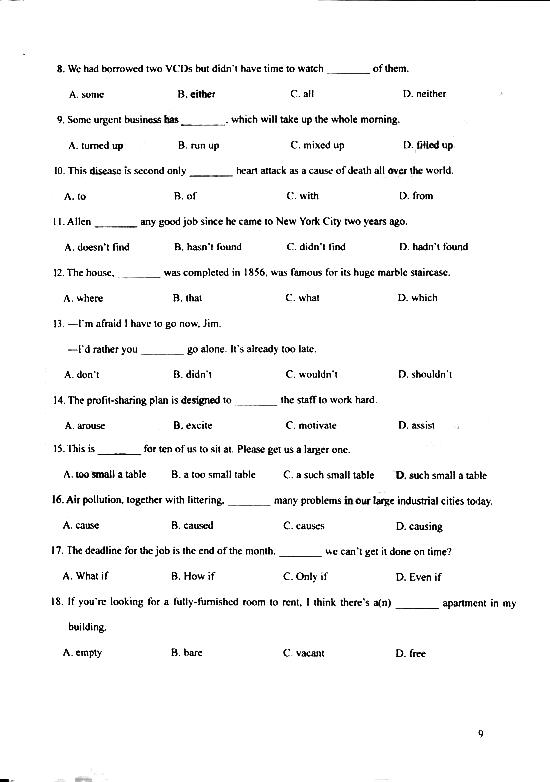 8. We had borrowed two VCDs but didn't have time to watch ________ of them.

A. some B. either C. all D. neither

9. Some urgent business has ________, which will take up the whole morning.

A. turned up B. run up C. mixed up D. filled up

10. This disease is second only ________ heart attack as a cause of death all over the world.

A. to B. of C. with D. from

11. Allen ________ any good job since he came to New York City two years ago.

A. doesn't find B. hasn't found C. didn't find D. hadn't found

12. The house, ________ was completed in 1856, was famous for its huge marble staircase.

A. where B. that C. what D. which

13. —I'm afraid I have to go now, Jim.

—I'd rather you ________ go alone. It's already too late.

A. don't B. didn't C. wouldn't D. shouldn't

14. The profit-sharing plan is designed to ________ the staff to work hard.

A. arouse B. excite C. motivate D. assist

15. This is ________ for ten of us to sit at. Please get us a larger one.

A. too small a table B. a too small table C. a such small table D. such small a table

16. Air pollution, together with littering, ________ many problems in our large industrial cities today.

A. cause B. caused C. causes D. causing

17. The deadline for the job is the end of the month. ________ we can't get it done on time?

A. What if B. How if C. Only if D. Even if

18. If you're looking for a fully-furnished room to rent, I think there's a(n) ________ apartment in my building.

A. empty B. bare C. vacant D. free

9